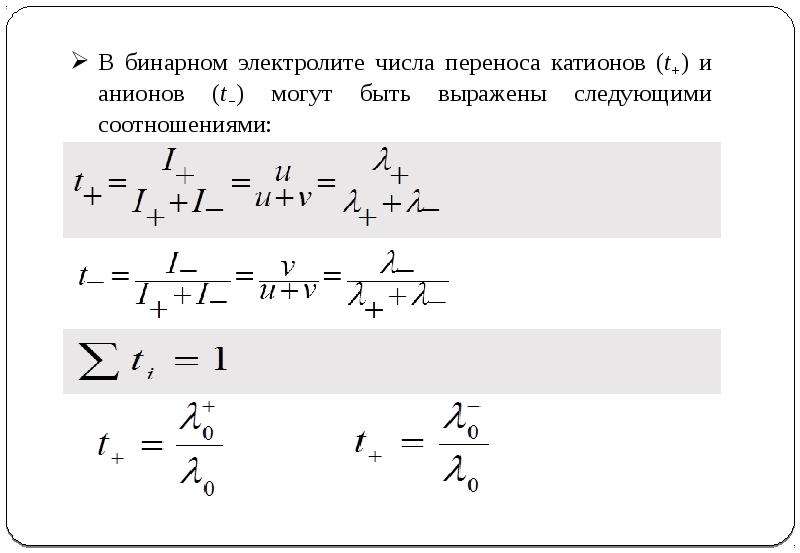 ➢ В бинарном электролите числа переноса катионов ($t_+$) и анионов ($t_-$) могут быть выражены следующими соотношениями:

$t_+ = \frac{I_+}{I_+ + I_-} = \frac{u}{u+v} = \frac{\lambda_+}{\lambda_+ + \lambda_-}$

$t_- = \frac{I_-}{I_+ + I_-} = \frac{v}{u+v} = \frac{\lambda_-}{\lambda_+ + \lambda_-}$

$\sum t_i = 1$

$t_+ = \frac{\lambda_0^+}{\lambda_0}$ $t_+ = \frac{\lambda_0^-}{\lambda_0}$